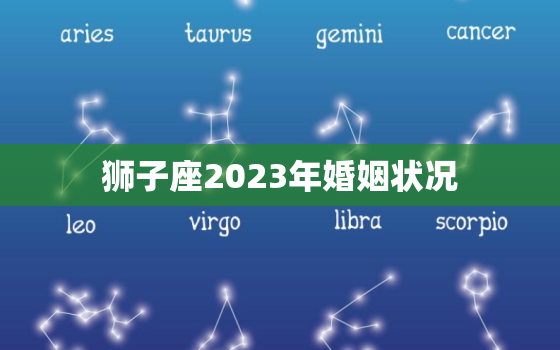 aries taurus gemini cancer

狮子座2023年婚姻状况

leo virgo libra scorpio